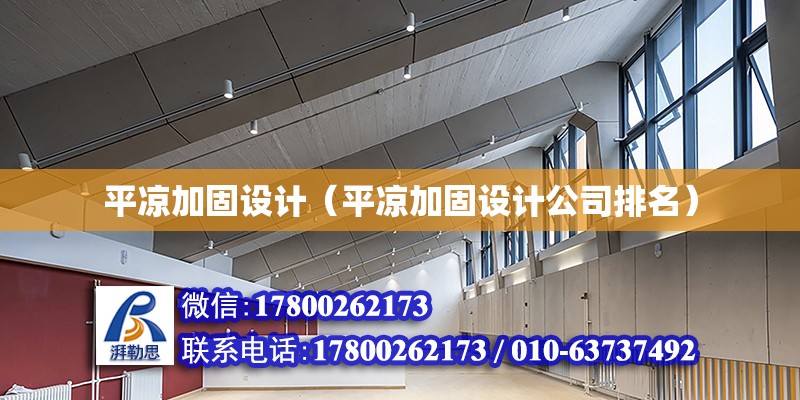 平凉加固设计（平凉加固设计公司排名）

湃勒思

微信:17800262173

联系电话:17800262173 / 010-63737492